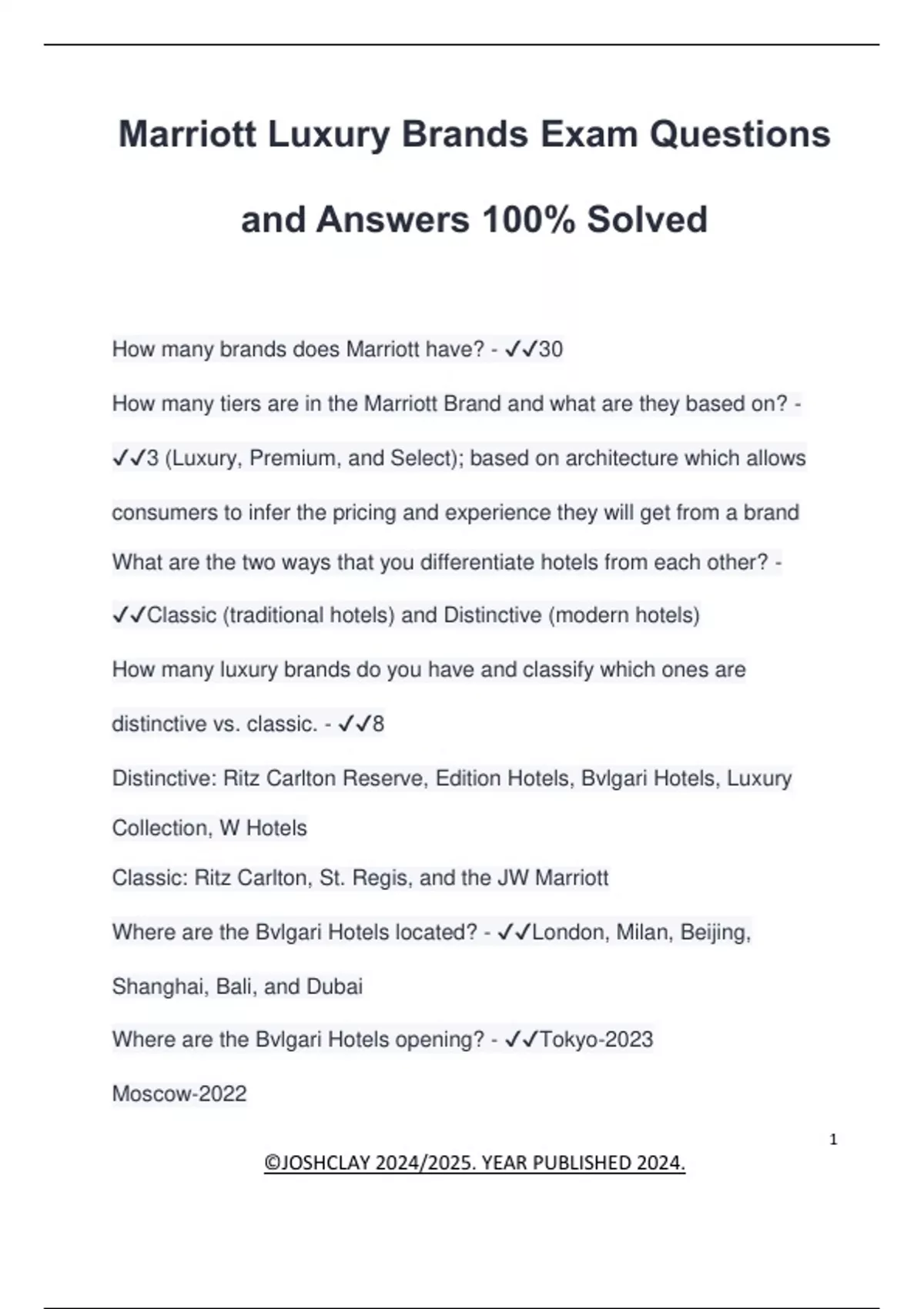 Marriott Luxury Brands Exam Questions and Answers 100% Solved

How many brands does Marriott have? - ✓✓30

How many tiers are in the Marriott Brand and what are they based on? - ✓✓3 (Luxury, Premium, and Select); based on architecture which allows consumers to infer the pricing and experience they will get from a brand

What are the two ways that you differentiate hotels from each other? - ✓✓Classic (traditional hotels) and Distinctive (modern hotels)

How many luxury brands do you have and classify which ones are distinctive vs. classic. - ✓✓8

Distinctive: Ritz Carlton Reserve, Edition Hotels, Bvlgari Hotels, Luxury Collection, W Hotels

Classic: Ritz Carlton, St. Regis, and the JW Marriott

Where are the Bvlgari Hotels located? - ✓✓London, Milan, Beijing, Shanghai, Bali, and Dubai

Where are the Bvlgari Hotels opening? - ✓✓Tokyo-2023

Moscow-2022

1

©JOSHCLAY 2024/2025. YEAR PUBLISHED 2024.